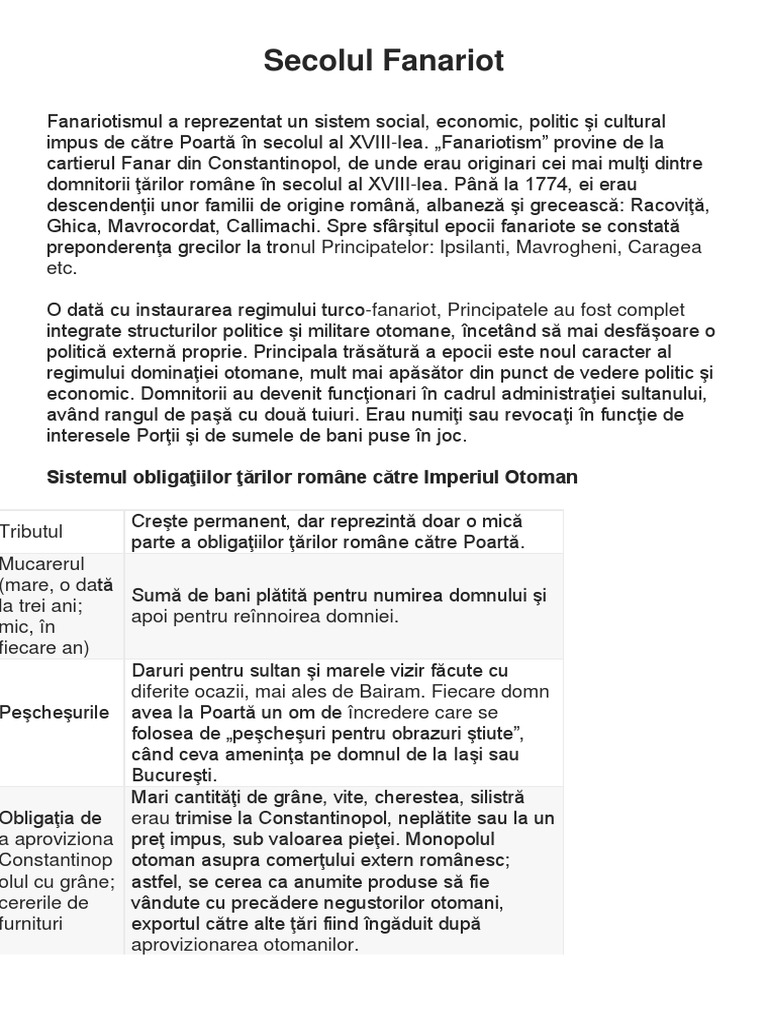 Secolul Fanariot

Fanariotismul a reprezentat un sistem social, economic, politic şi cultural impus de către Poartă în secolul al XVIII-lea. „Fanariotism” provine de la cartierul Fanar din Constantinopol, de unde erau originari cei mai mulţi dintre domnitorii ţărilor române în secolul al XVIII-lea. Până la 1774, ei erau descendenţii unor familii de origine română, albaneză şi grecească: Racoviţă, Ghica, Mavrocordat, Callimachi. Spre sfârşitul epocii fanariote se constată preponderenţa grecilor la tronul Principatelor: Ipsilanti, Mavrogheni, Caragea etc.

O dată cu instaurarea regimului turco-fanariot, Principatele au fost complet integrate structurilor politice şi militare otomane, încetând să mai desfăşoare o politică externă proprie. Principala trăsătură a epocii este noul caracter al regimului dominaţiei otomane, mult mai apăsător din punct de vedere politic şi economic. Domnitorii au devenit funcţionari în cadrul administraţiei sultanului, având rangul de paşă cu două tuiuri. Erau numiţi sau revocaţi în funcţie de interesele Porţii şi de sumele de bani puse în joc.

Sistemul obligaţiilor ţărilor române către Imperiul Otoman

| | |
|---|---|
| Tributul | Creşte permanent, dar reprezintă doar o mică parte a obligaţiilor ţărilor române către Poartă. |
| Mucarerul (mare, o dată la trei ani; mic, în fiecare an) | Sumă de bani plătită pentru numirea domnului şi apoi pentru reînnoirea domniei. |
| Peşcheşurile | Daruri pentru sultan şi marele vizir făcute cu diferite ocazii, mai ales de Bairam. Fiecare domn avea la Poartă un om de încredere care se folosea de „peşcheşuri pentru obrazuri ştiute”, când ceva ameninţa pe domnul de la Iaşi sau Bucureşti. |
| Obligaţia de a aproviziona Constantinopolul cu grâne; cererile de furnituri | Mari cantităţi de grâne, vite, cherestea, silistră erau trimise la Constantinopol, neplătite sau la un preţ impus, sub valoarea pieţei. Monopolul otoman asupra comerţului extern românesc; astfel, se cerea ca anumite produse să fie vândute cu precădere negustorilor otomani, exportul către alte ţări fiind îngăduit după aprovizionarea otomanilor. |